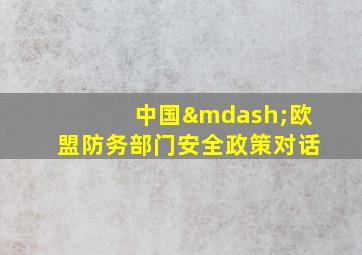 中国&mdash;欧盟防务部门安全政策对话